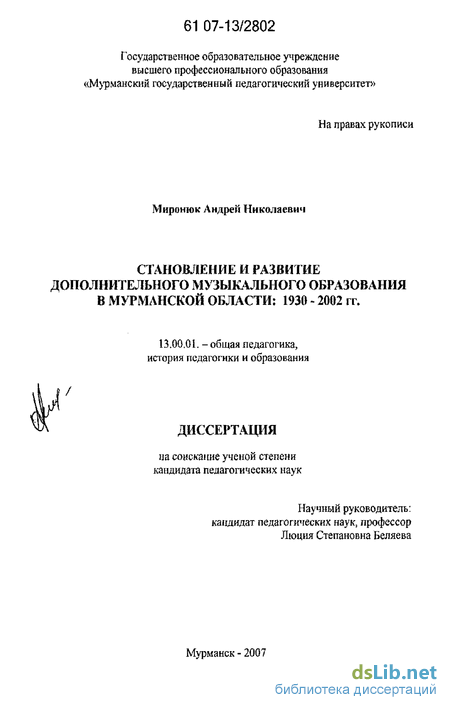 61 07-13/2802

Государственное образовательное учреждение
высшего профессионального образования
«Мурманский государственный педагогический университет»

На правах рукописи

Миронюк Андрей Николаевич

СТАНОВЛЕНИЕ И РАЗВИТИЕ
ДОПОЛНИТЕЛЬНОГО МУЗЫКАЛЬНОГО ОБРАЗОВАНИЯ
В МУРМАНСКОЙ ОБЛАСТИ: 1930 - 2002 гг.

13.00.01. – общая педагогика,
история педагогики и образования

ДИССЕРТАЦИЯ

на соискание ученой степени
кандидата педагогических наук

Научный руководитель:
кандидат педагогических наук, профессор
Люция Степановна Беляева

Мурманск - 2007

dsLib.net
библиотека диссертаций